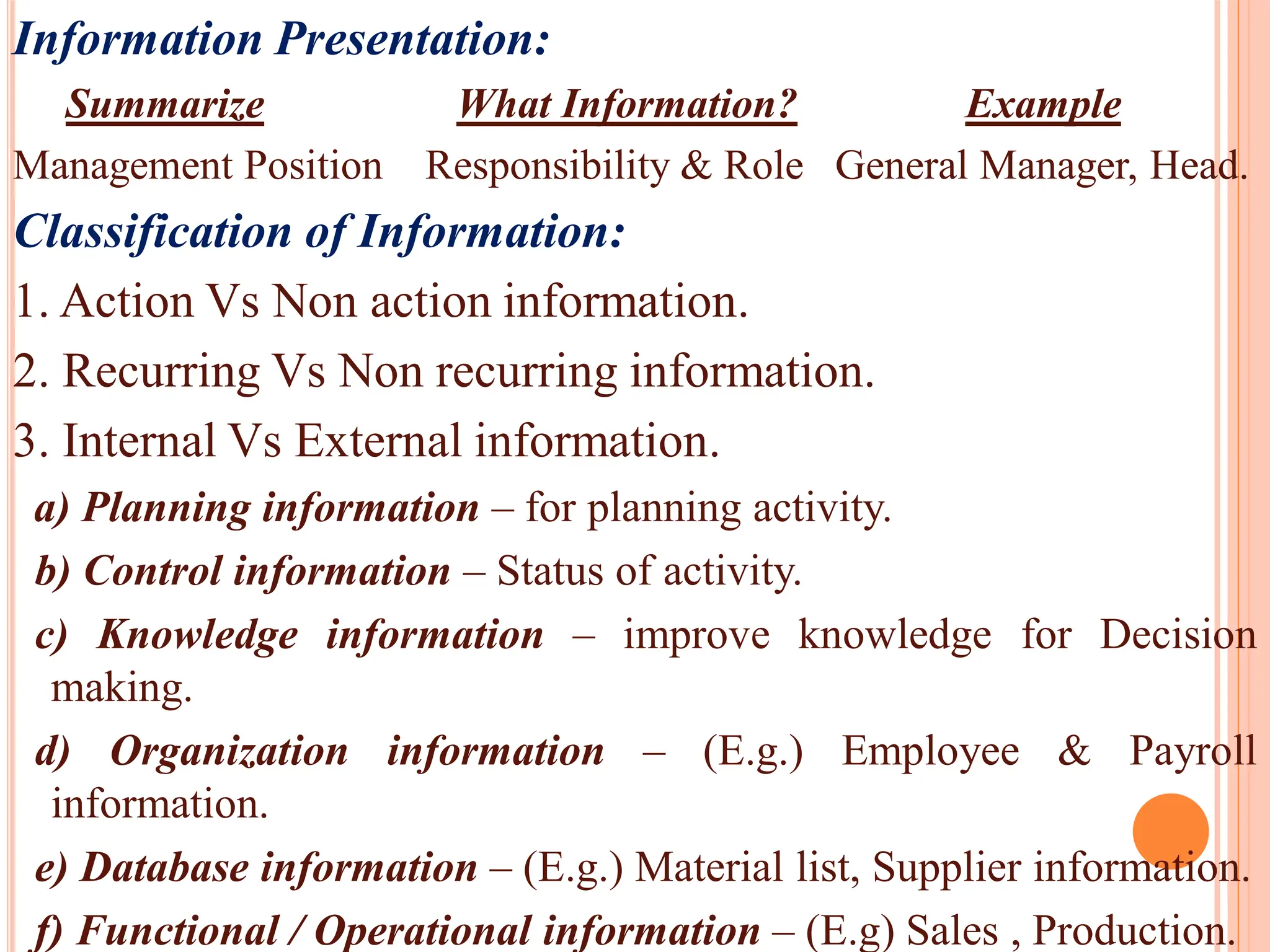 Information Presentation:

| Summarize | What Information? | Example |
|---|---|---|
| Management Position | Responsibility & Role | General Manager, Head. |

Classification of Information:

1. Action Vs Non action information.

2. Recurring Vs Non recurring information.

3. Internal Vs External information.

a) Planning information – for planning activity.

b) Control information – Status of activity.

c) Knowledge information – improve knowledge for Decision making.

d) Organization information – (E.g.) Employee & Payroll information.

e) Database information – (E.g.) Material list, Supplier information.

f) Functional / Operational information – (E.g) Sales , Production.